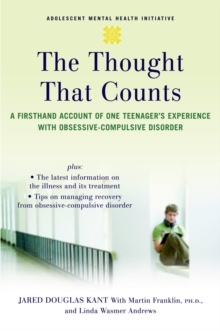 ADOLESCENT MENTAL HEALTH INITIATIVE

The Thought That Counts

A FIRSTHAND ACCOUNT OF ONE TEENAGER'S EXPERIENCE WITH OBSESSIVE-COMPULSIVE DISORDER

plus:
• The latest information on the illness and its treatment
• Tips on managing recovery from obsessive-compulsive disorder

JARED DOUGLAS KANT With Martin Franklin, PH.D., and Linda Wasmer Andrews